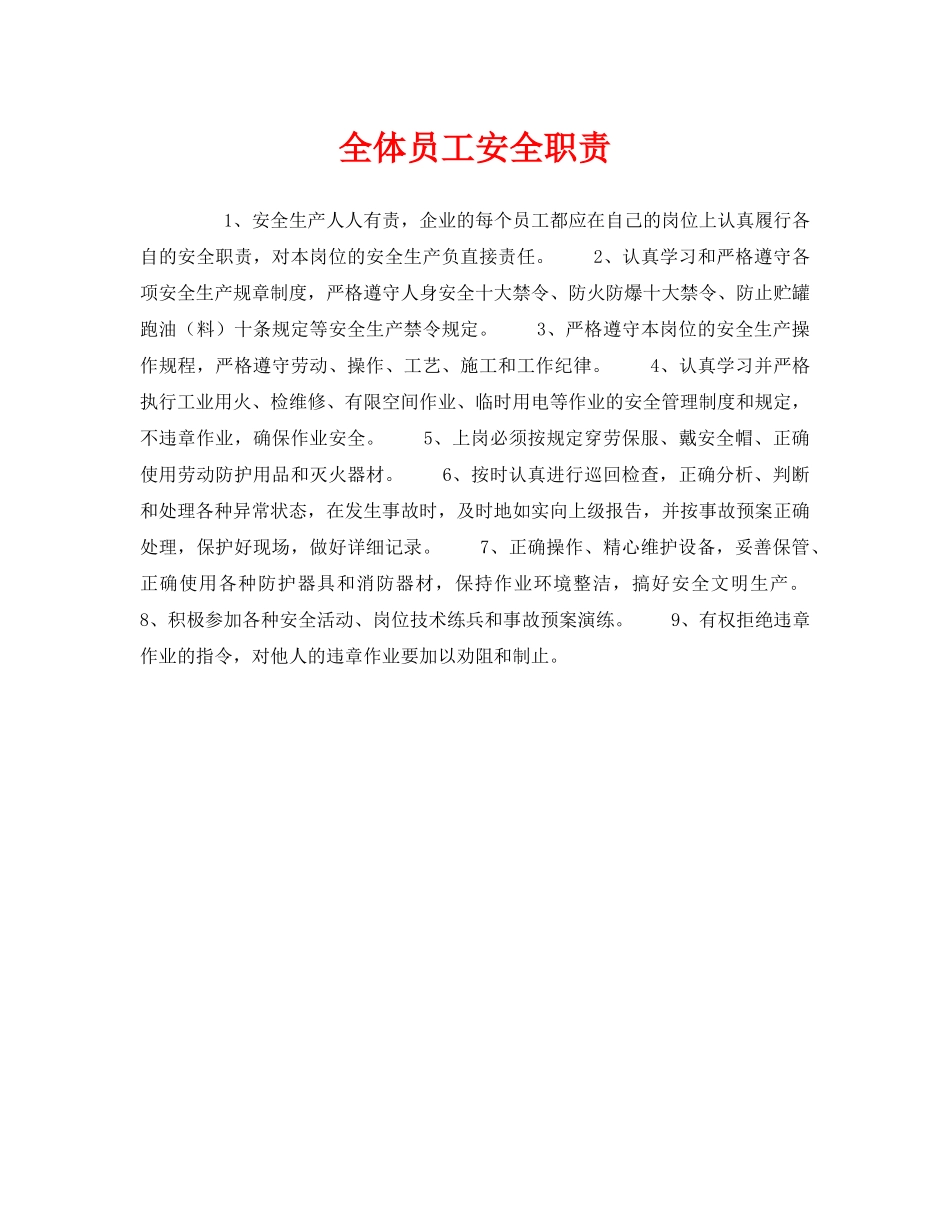 全体员工安全职责

1、安全生产人人有责，企业的每个员工都应在自己的岗位上认真履行各自的安全职责，对本岗位的安全生产负直接责任。 2、认真学习和严格遵守各项安全生产规章制度，严格遵守人身安全十大禁令、防火防爆十大禁令、防止贮罐跑油（料）十条规定等安全生产禁令规定。 3、严格遵守本岗位的安全生产操作规程，严格遵守劳动、操作、工艺、施工和工作纪律。 4、认真学习并严格执行工业用火、检维修、有限空间作业、临时用电等作业的安全管理制度和规定，不违章作业，确保作业安全。 5、上岗必须按规定穿劳保服、戴安全帽、正确使用劳动防护用品和灭火器材。 6、按时认真进行巡回检查，正确分析、判断和处理各种异常状态，在发生事故时，及时地如实向上级报告，并按事故预案正确处理，保护好现场，做好详细记录。 7、正确操作、精心维护设备，妥善保管、正确使用各种防护器具和消防器材，保持作业环境整洁，搞好安全文明生产。 8、积极参加各种安全活动、岗位技术练兵和事故预案演练。 9、有权拒绝违章作业的指令，对他人的违章作业要加以劝阻和制止。